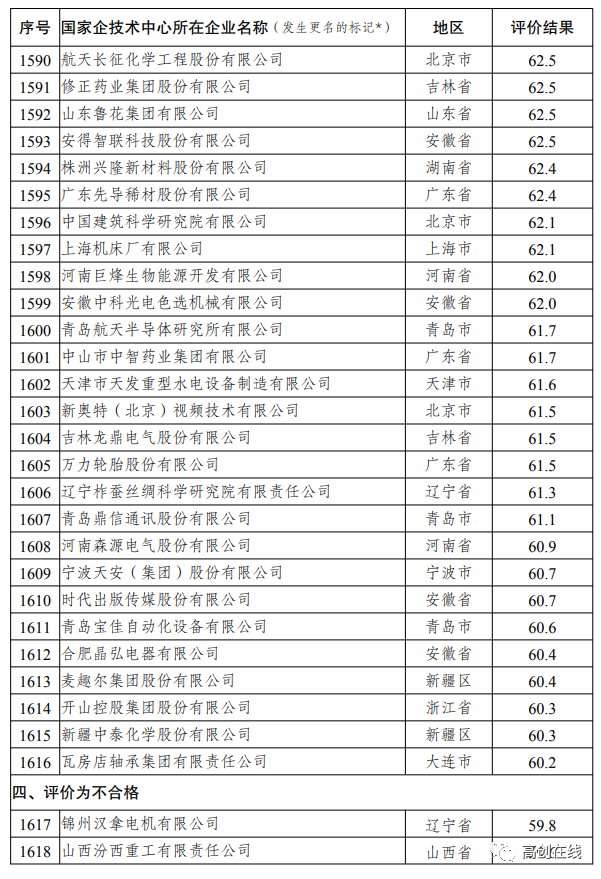 | 序号 | 国家企技术中心所在企业名称（发生更名的标记*） | 地区 | 评价结果 |
|---|---|---|---|
| 1590 | 航天长征化学工程股份有限公司 | 北京市 | 62.5 |
| 1591 | 修正药业集团股份有限公司 | 吉林省 | 62.5 |
| 1592 | 山东鲁花集团有限公司 | 山东省 | 62.5 |
| 1593 | 安得智联科技股份有限公司 | 安徽省 | 62.5 |
| 1594 | 株洲兴隆新材料股份有限公司 | 湖南省 | 62.4 |
| 1595 | 广东先导稀材股份有限公司 | 广东省 | 62.4 |
| 1596 | 中国建筑科学研究院有限公司 | 北京市 | 62.1 |
| 1597 | 上海机床厂有限公司 | 上海市 | 62.1 |
| 1598 | 河南巨烽生物能源开发有限公司 | 河南省 | 62.0 |
| 1599 | 安徽中科光电色选机械有限公司 | 安徽省 | 62.0 |
| 1600 | 青岛航天半导体研究所有限公司 | 青岛市 | 61.7 |
| 1601 | 中山市中智药业集团有限公司 | 广东省 | 61.7 |
| 1602 | 天津市天发重型水电设备制造有限公司 | 天津市 | 61.6 |
| 1603 | 新奥特（北京）视频技术有限公司 | 北京市 | 61.5 |
| 1604 | 吉林龙鼎电气股份有限公司 | 吉林省 | 61.5 |
| 1605 | 万力轮胎股份有限公司 | 广东省 | 61.5 |
| 1606 | 辽宁柞蚕丝绸科学研究院有限责任公司 | 辽宁省 | 61.3 |
| 1607 | 青岛鼎信通讯股份有限公司 | 青岛市 | 61.1 |
| 1608 | 河南森源电气股份有限公司 | 河南省 | 60.9 |
| 1609 | 宁波天安（集团）股份有限公司 | 宁波市 | 60.7 |
| 1610 | 时代出版传媒股份有限公司 | 安徽省 | 60.7 |
| 1611 | 青岛宝佳自动化设备有限公司 | 青岛市 | 60.6 |
| 1612 | 合肥晶弘电器有限公司 | 安徽省 | 60.4 |
| 1613 | 麦趣尔集团股份有限公司 | 新疆区 | 60.4 |
| 1614 | 开山控股集团股份有限公司 | 浙江省 | 60.3 |
| 1615 | 新疆中泰化学股份有限公司 | 新疆区 | 60.3 |
| 1616 | 瓦房店轴承集团有限责任公司 | 大连市 | 60.2 |
| 四、评价为不合格 | | | |
| 1617 | 锦州汉拿电机有限公司 | 辽宁省 | 59.8 |
| 1618 | 山西汾西重工有限责任公司 | 山西省 | |

高创在线